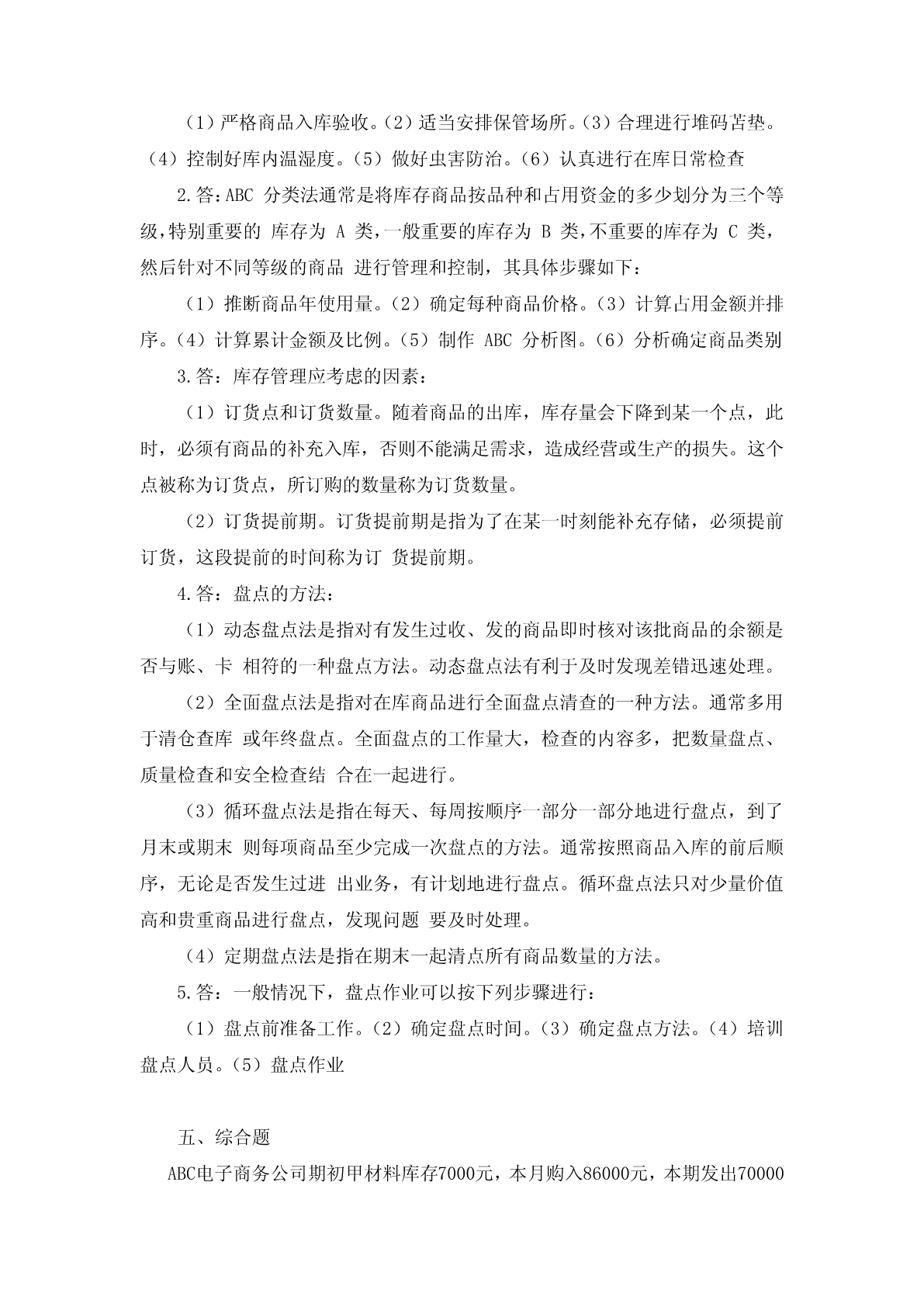 （1）严格商品入库验收。（2）适当安排保管场所。（3）合理进行堆码苫垫。（4）控制好库内温湿度。（5）做好虫害防治。（6）认真进行在库日常检查

2.答：ABC 分类法通常是将库存商品按品种和占用资金的多少划分为三个等级，特别重要的 库存为 A 类，一般重要的库存为 B 类，不重要的库存为 C 类，然后针对不同等级的商品 进行管理和控制，其具体步骤如下：

（1）推断商品年使用量。（2）确定每种商品价格。（3）计算占用金额并排序。（4）计算累计金额及比例。（5）制作 ABC 分析图。（6）分析确定商品类别

3.答：库存管理应考虑的因素：

（1）订货点和订货数量。随着商品的出库，库存量会下降到某一个点，此时，必须有商品的补充入库，否则不能满足需求，造成经营或生产的损失。这个点被称为订货点，所订购的数量称为订货数量。

（2）订货提前期。订货提前期是指为了在某一时刻能补充存储，必须提前订货，这段提前的时间称为订 货提前期。

4.答：盘点的方法：

（1）动态盘点法是指对有发生过收、发的商品即时核对该批商品的余额是否与账、卡 相符的一种盘点方法。动态盘点法有利于及时发现差错迅速处理。

（2）全面盘点法是指对在库商品进行全面盘点清查的一种方法。通常多用于清仓查库 或年终盘点。全面盘点的工作量大，检查的内容多，把数量盘点、质量检查和安全检查结 合在一起进行。

（3）循环盘点法是指在每天、每周按顺序一部分一部分地进行盘点，到了月末或期末 则每项商品至少完成一次盘点的方法。通常按照商品入库的前后顺序，无论是否发生过进 出业务，有计划地进行盘点。循环盘点法只对少量价值高和贵重商品进行盘点，发现问题 要及时处理。

（4）定期盘点法是指在期末一起清点所有商品数量的方法。

5.答：一般情况下，盘点作业可以按下列步骤进行：

（1）盘点前准备工作。（2）确定盘点时间。（3）确定盘点方法。（4）培训盘点人员。（5）盘点作业

五、综合题

ABC电子商务公司期初甲材料库存7000元，本月购入86000元，本期发出70000